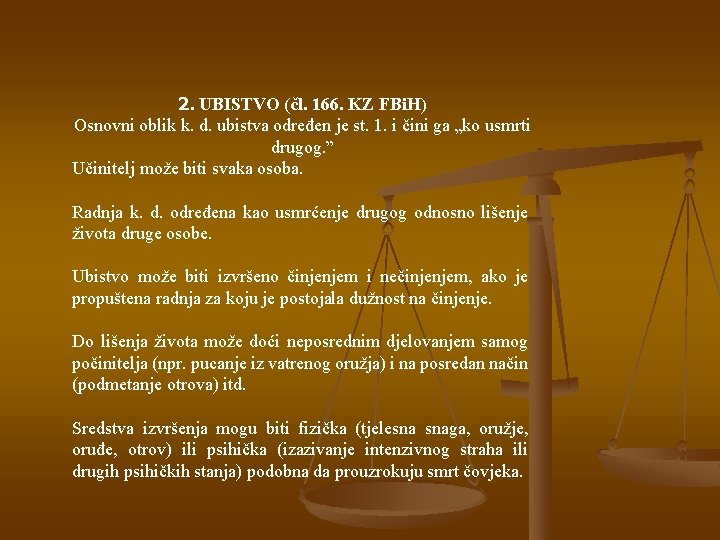 2. UBISTVO (čl. 166. KZ FBiH)
Osnovni oblik k. d. ubistva određen je st. 1. i čini ga „ko usmrti drugog."

Učinitelj može biti svaka osoba.

Radnja k. d. određena kao usmrćenje drugog odnosno lišenje života druge osobe.

Ubistvo može biti izvršeno činjenjem i nečinjenjem, ako je propuštena radnja za koju je postojala dužnost na činjenje.

Do lišenja života može doći neposrednim djelovanjem samog počinitelja (npr. pucanje iz vatrenog oružja) i na posredan način (podmetanje otrova) itd.

Sredstva izvršenja mogu biti fizička (tjelesna snaga, oružje, oruđe, otrov) ili psihička (izazivanje intenzivnog straha ili drugih psihičkih stanja) podobna da prouzrokuju smrt čovjeka.